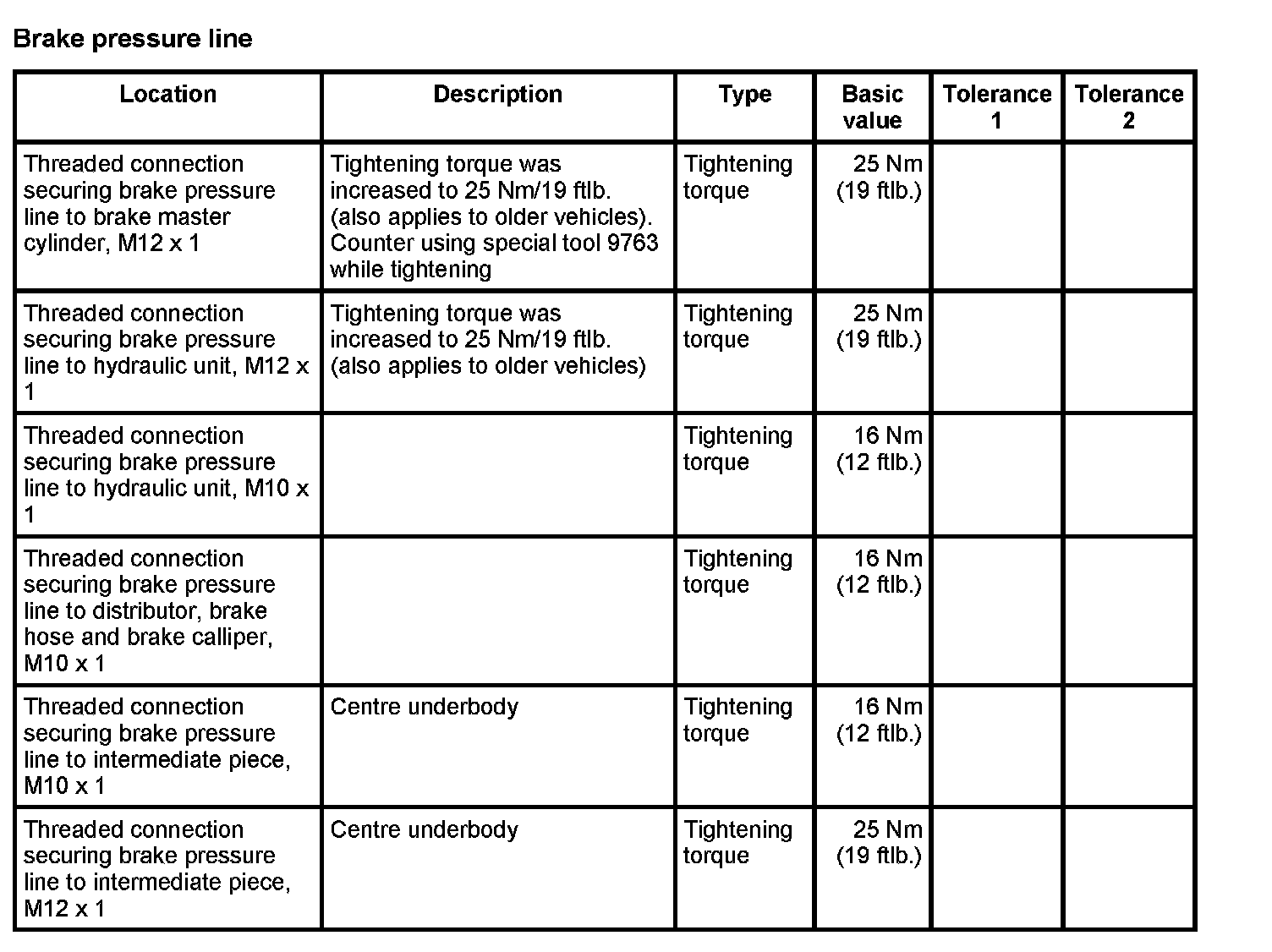 Brake pressure line

| Location | Description | Type | Basic value | Tolerance 1 | Tolerance 2 |
|---|---|---|---|---|---|
| Threaded connection securing brake pressure line to brake master cylinder, M12 x 1 | Tightening torque was increased to 25 Nm/19 ftlb. (also applies to older vehicles). Counter using special tool 9763 while tightening | Tightening torque | 25 Nm (19 ftlb.) | | |
| Threaded connection securing brake pressure line to hydraulic unit, M12 x 1 | Tightening torque was increased to 25 Nm/19 ftlb. (also applies to older vehicles) | Tightening torque | 25 Nm (19 ftlb.) | | |
| Threaded connection securing brake pressure line to hydraulic unit, M10 x 1 | | Tightening torque | 16 Nm (12 ftlb.) | | |
| Threaded connection securing brake pressure line to distributor, brake hose and brake calliper, M10 x 1 | | Tightening torque | 16 Nm (12 ftlb.) | | |
| Threaded connection securing brake pressure line to intermediate piece, M10 x 1 | Centre underbody | Tightening torque | 16 Nm (12 ftlb.) | | |
| Threaded connection securing brake pressure line to intermediate piece, M12 x 1 | Centre underbody | Tightening torque | 25 Nm (19 ftlb.) | | |